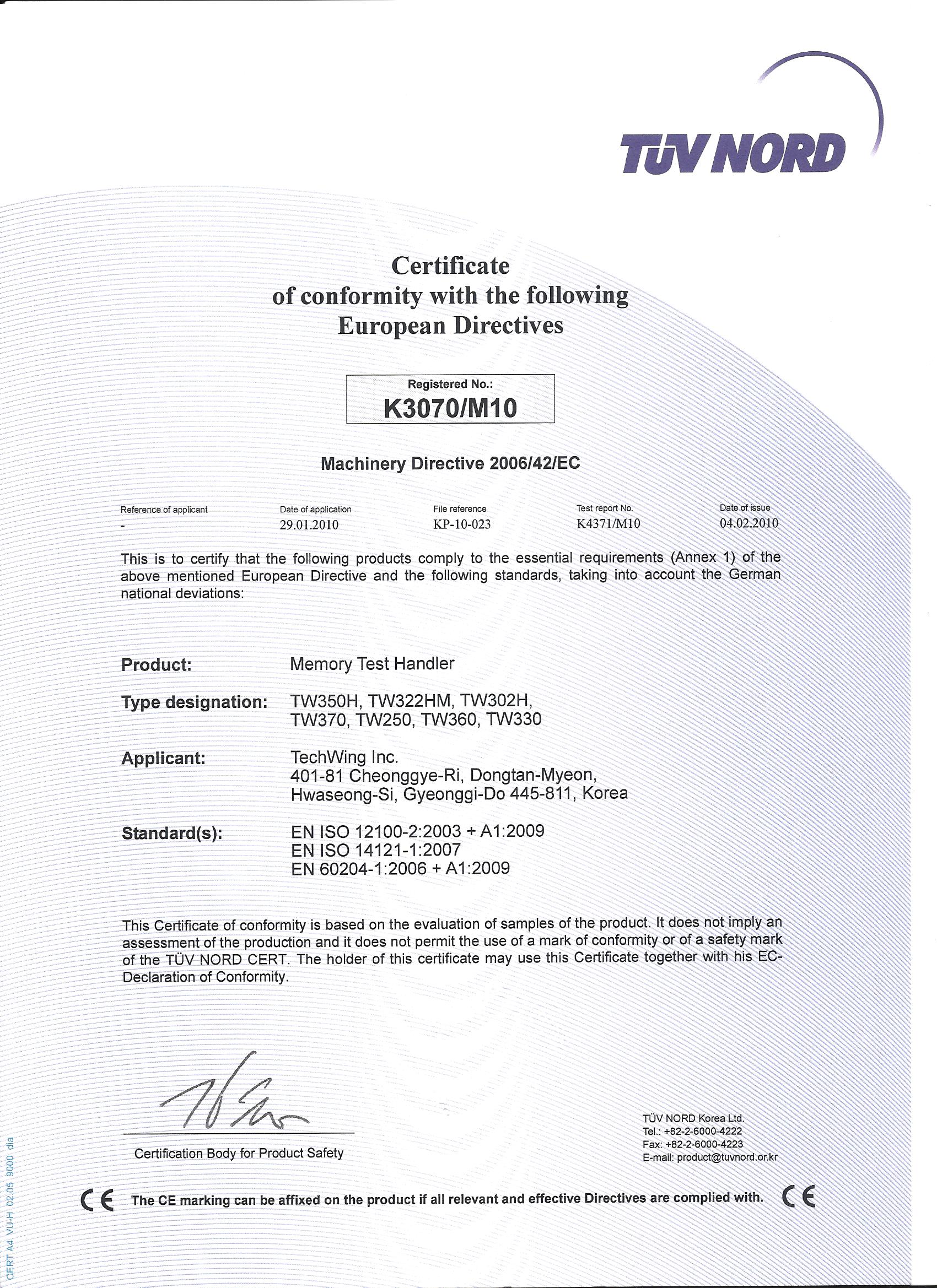 TÜV NORD

Certificate
of conformity with the following
European Directives

Registered No.:
K3070/M10

Machinery Directive 2006/42/EC

| Reference of applicant | Date of application | File reference | Test report No. | Date of issue |
|---|---|---|---|---|
| - | 29.01.2010 | KP-10-023 | K4371/M10 | 04.02.2010 |

This is to certify that the following products comply to the essential requirements (Annex 1) of the above mentioned European Directive and the following standards, taking into account the German national deviations:

Product: Memory Test Handler

Type designation: TW350H, TW322HM, TW302H, TW370, TW250, TW360, TW330

Applicant: TechWing Inc.
401-81 Cheonggye-Ri, Dongtan-Myeon,
Hwaseong-Si, Gyeonggi-Do 445-811, Korea

Standard(s): EN ISO 12100-2:2003 + A1:2009
EN ISO 14121-1:2007
EN 60204-1:2006 + A1:2009

This Certificate of conformity is based on the evaluation of samples of the product. It does not imply an assessment of the production and it does not permit the use of a mark of conformity or of a safety mark of the TÜV NORD CERT. The holder of this certificate may use this Certificate together with his EC-Declaration of Conformity.

Certification Body for Product Safety

TÜV NORD Korea Ltd.
Tel.: +82-2-6000-4222
Fax: +82-2-6000-4223
E-mail: product@tuvnord.or.kr

CE The CE marking can be affixed on the product if all relevant and effective Directives are complied with. CE

CERT A4 VU-H 02.05 9000 dia